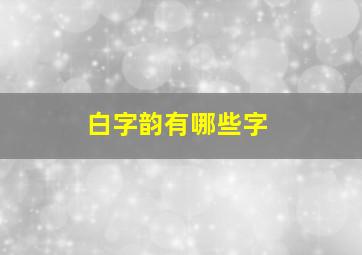 白字韵有哪些字